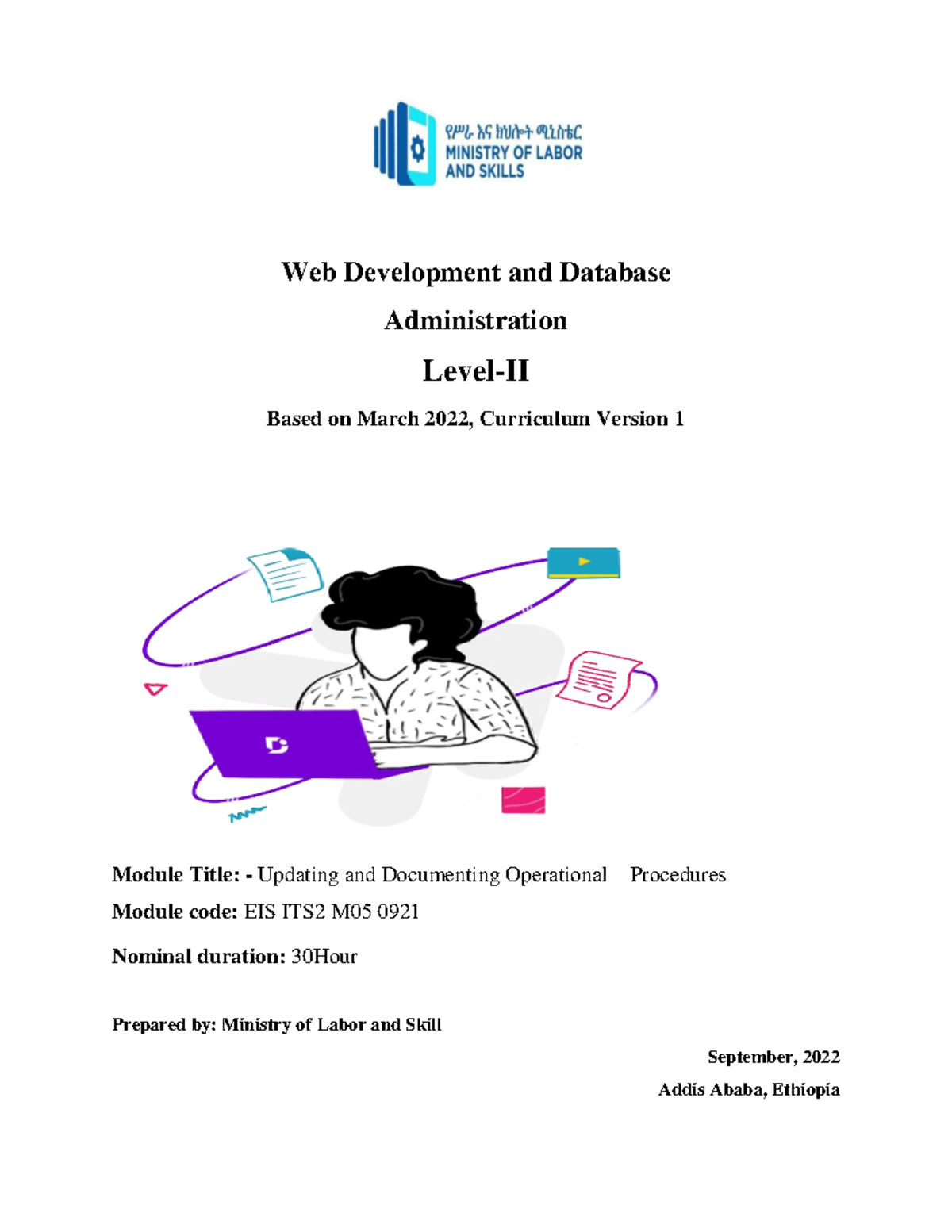 የሥራ እና ክህሎት ሚኒስቴር
MINISTRY OF LABOR
AND SKILLS

Web Development and Database Administration

Level-II

Based on March 2022, Curriculum Version 1

Module Title: - Updating and Documenting Operational Procedures

Module code: EIS ITS2 M05 0921

Nominal duration: 30Hour

Prepared by: Ministry of Labor and Skill

September, 2022

Addis Ababa, Ethiopia